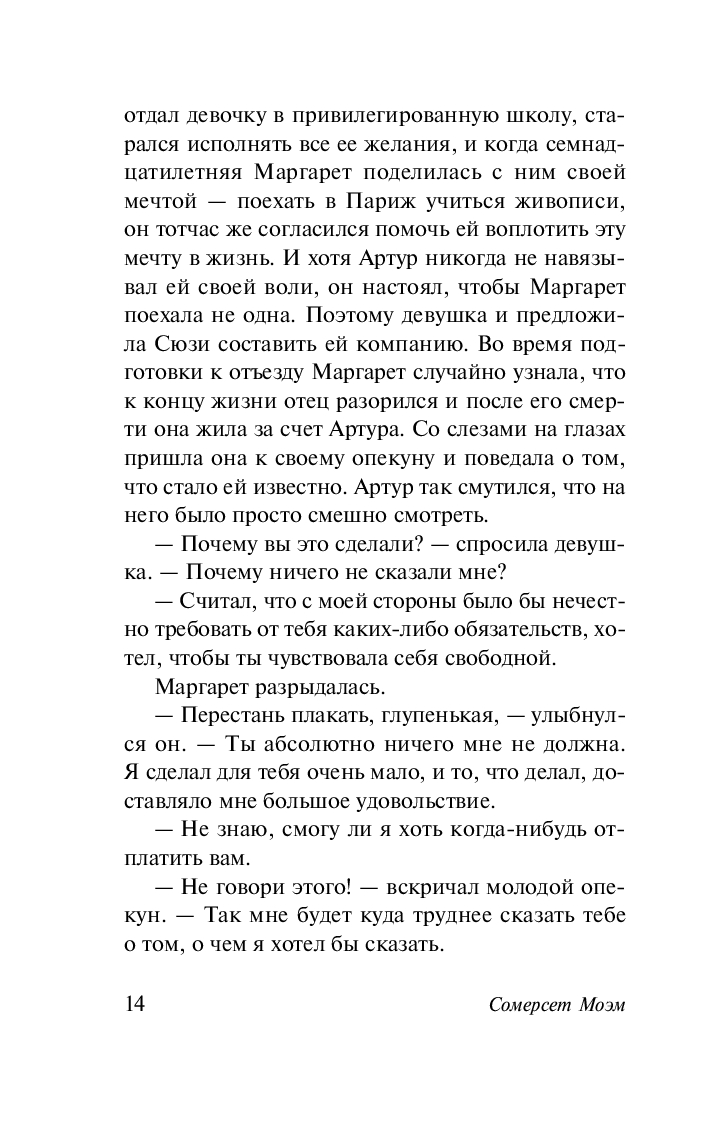 отдал девочку в привилегированную школу, старался исполнять все ее желания, и когда семнадцатилетняя Маргарет поделилась с ним своей мечтой — поехать в Париж учиться живописи, он тотчас же согласился помочь ей воплотить эту мечту в жизнь. И хотя Артур никогда не навязывал ей своей воли, он настоял, чтобы Маргарет поехала не одна. Поэтому девушка и предложила Сюзи составить ей компанию. Во время подготовки к отъезду Маргарет случайно узнала, что к концу жизни отец разорился и после его смерти она жила за счет Артура. Со слезами на глазах пришла она к своему опекуну и поведала о том, что стало ей известно. Артур так смутился, что на него было просто смешно смотреть.

— Почему вы это сделали? — спросила девушка. — Почему ничего не сказали мне?

— Считал, что с моей стороны было бы нечестно требовать от тебя каких-либо обязательств, хотел, чтобы ты чувствовала себя свободной.

Маргарет разрыдалась.

— Перестань плакать, глупенькая, — улыбнулся он. — Ты абсолютно ничего мне не должна. Я сделал для тебя очень мало, и то, что делал, доставляло мне большое удовольствие.

— Не знаю, смогу ли я хоть когда-нибудь отплатить вам.

— Не говори этого! — вскричал молодой опекун. — Так мне будет куда труднее сказать тебе о том, о чем я хотел бы сказать.

14 Сомерсет Моэм